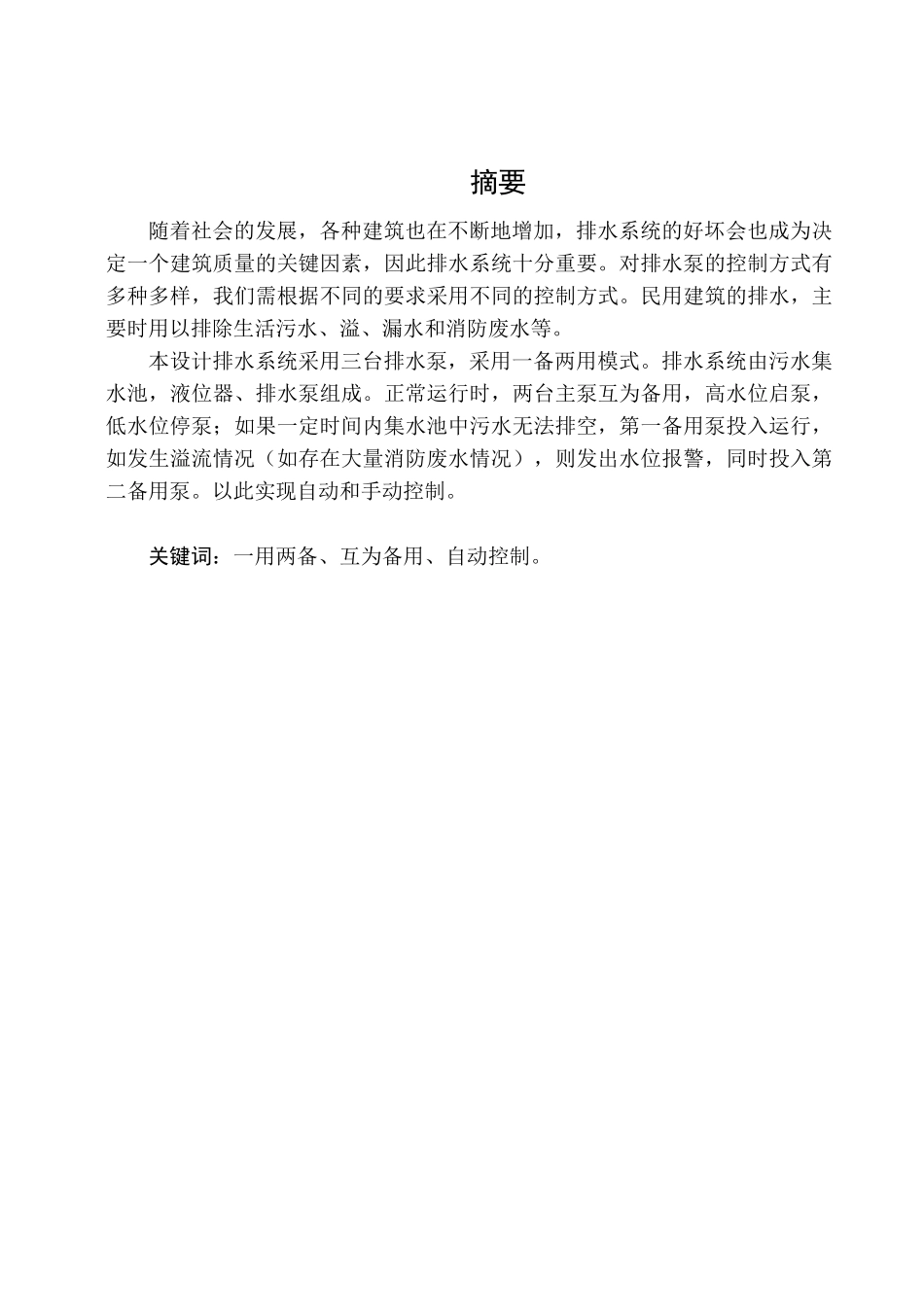 摘要

随着社会的发展，各种建筑也在不断地增加，排水系统的好坏会也成为决定一个建筑质量的关键因素，因此排水系统十分重要。对排水泵的控制方式有多种多样，我们需根据不同的要求采用不同的控制方式。民用建筑的排水，主要时用以排除生活污水、溢、漏水和消防废水等。

本设计排水系统采用三台排水泵，采用一备两用模式。排水系统由污水集水池，液位器、排水泵组成。正常运行时，两台主泵互为备用，高水位启泵，低水位停泵；如果一定时间内集水池中污水无法排空，第一备用泵投入运行，如发生溢流情况（如存在大量消防废水情况），则发出水位报警，同时投入第二备用泵。以此实现自动和手动控制。

关键词：一用两备、互为备用、自动控制。